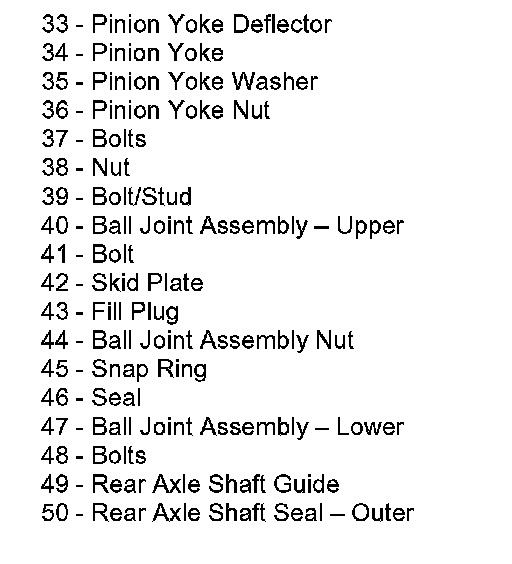 33 - Pinion Yoke Deflector
34 - Pinion Yoke
35 - Pinion Yoke Washer
36 - Pinion Yoke Nut
37 - Bolts
38 - Nut
39 - Bolt/Stud
40 - Ball Joint Assembly – Upper
41 - Bolt
42 - Skid Plate
43 - Fill Plug
44 - Ball Joint Assembly Nut
45 - Snap Ring
46 - Seal
47 - Ball Joint Assembly – Lower
48 - Bolts
49 - Rear Axle Shaft Guide
50 - Rear Axle Shaft Seal – Outer